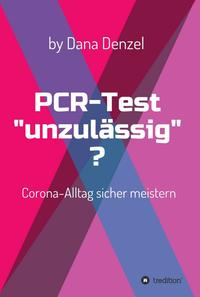 by Dana Denzel

PCR-Test "unzulässig" ?

Corona-Alltag sicher meistern

tredition